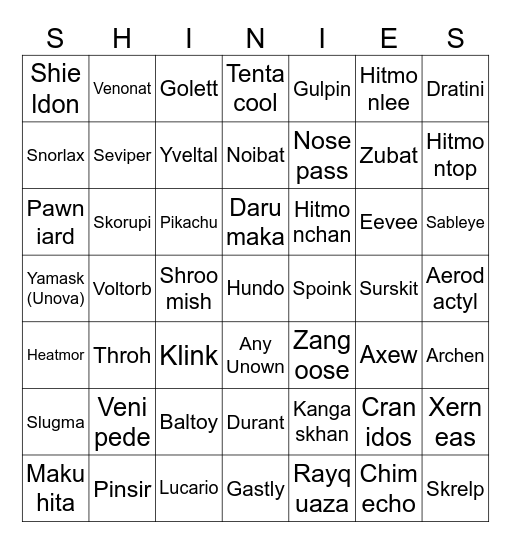 | S | H | I | N | I | E | S |
|---|---|---|---|---|---|---|
| Shie ldon | Venonat | Golett | Tenta cool | Gulpin | Hitmo nlee | Dratini |
| Snorlax | Seviper | Yveltal | Noibat | Nose pass | Zubat | Hitmo ntop |
| Pawn iard | Skorupi | Pikachu | Daru maka | Hitmo nchan | Eevee | Sableye |
| Yamask (Unova) | Voltorb | Shroo mish | Hundo | Spoink | Surskit | Aerod actyl |
| Heatmor | Throh | Klink | Any Unown | Zang oose | Axew | Archen |
| Slugma | Veni pede | Baltoy | Durant | Kanga skhan | Cran idos | Xern eas |
| Maku hita | Pinsir | Lucario | Gastly | Rayq uaza | Chim echo | Skrelp |